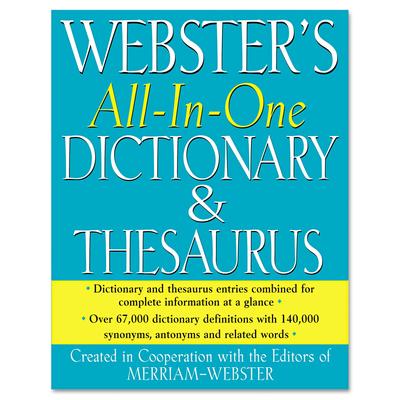 WEBSTER'S
All-In-One
DICTIONARY
&
THESAURUS

• Dictionary and thesaurus entries combined for complete information at a glance •

• Over 67,000 dictionary definitions with 140,000 synonyms, antonyms and related words •

Created in Cooperation with the Editors of
MERRIAM-WEBSTER